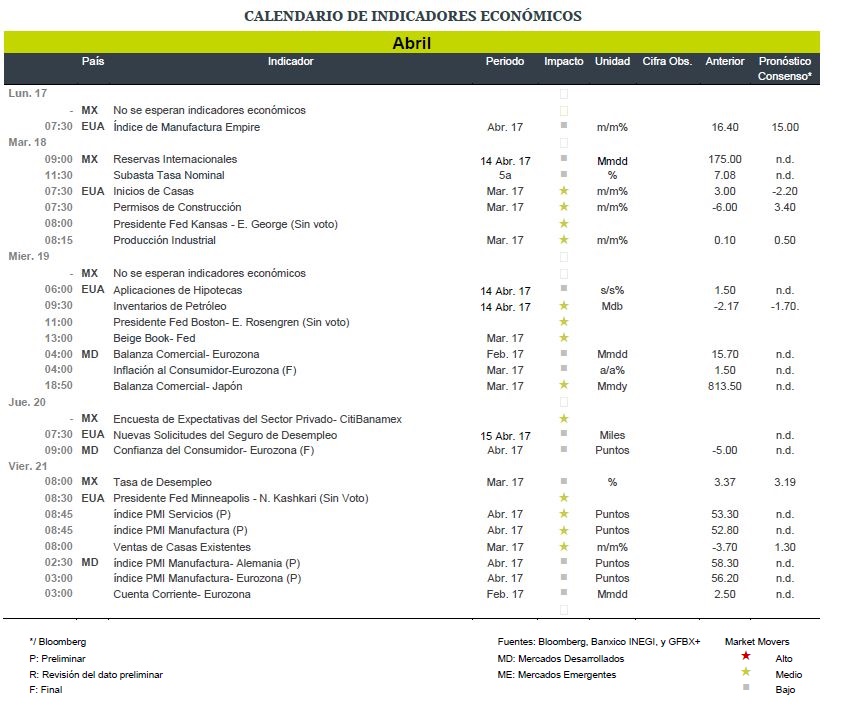 CALENDARIO DE INDICADORES ECONÓMICOS

Abril

| | País | Indicador | Periodo | Impacto | Unidad | Cifra Obs. | Anterior | Pronóstico Consenso* |
|---|---|---|---|---|---|---|---|---|
| Lun. 17 | | | | | | | | |
| - | MX | No se esperan indicadores económicos | | | | | | |
| 07:30 | EUA | Índice de Manufactura Empire | Abr. 17 | | m/m% | | 16.40 | 15.00 |
| Mar. 18 | | | | | | | | |
| 09:00 | MX | Reservas Internacionales | 14 Abr. 17 | | Mmdd | | 175.00 | n.d. |
| 11:30 | | Subasta Tasa Nominal | 5a | | % | | 7.08 | n.d. |
| 07:30 | EUA | Inicios de Casas | Mar. 17 | | m/m% | | 3.00 | -2.20 |
| 07:30 | | Permisos de Construcción | Mar. 17 | | m/m% | | -6.00 | 3.40 |
| 08:00 | | Presidente Fed Kansas - E. George (Sin voto) | | | | | | |
| 08:15 | | Producción Industrial | Mar. 17 | | m/m% | | 0.10 | 0.50 |
| Mier. 19 | | | | | | | | |
| - | MX | No se esperan indicadores económicos | | | | | | |
| 06:00 | EUA | Aplicaciones de Hipotecas | 14 Abr. 17 | | s/s% | | 1.50 | n.d. |
| 09:30 | | Inventarios de Petróleo | 14 Abr. 17 | | Mdb | | -2.17 | -1.70. |
| 11:00 | | Presidente Fed Boston- E. Rosengren (Sin voto) | | | | | | |
| 13:00 | | Beige Book- Fed | Mar. 17 | | | | | |
| 04:00 | MD | Balanza Comercial- Eurozona | Feb. 17 | | Mmdd | | 15.70 | n.d. |
| 04:00 | | Inflación al Consumidor-Eurozona (F) | Mar. 17 | | a/a% | | 1.50 | n.d. |
| 18:50 | | Balanza Comercial- Japón | Mar. 17 | | Mmdy | | 813.50 | n.d. |
| Jue. 20 | | | | | | | | |
| - | MX | Encuesta de Expectativas del Sector Privado- CitiBanamex | | | | | | |
| 07:30 | EUA | Nuevas Solicitudes del Seguro de Desempleo | 15 Abr. 17 | | Miles | | | n.d. |
| 09:00 | MD | Confianza del Consumidor- Eurozona (F) | Abr. 17 | | Puntos | | -5.00 | n.d. |
| Vier. 21 | | | | | | | | |
| 08:00 | MX | Tasa de Desempleo | Mar. 17 | | % | | 3.37 | 3.19 |
| 08:30 | EUA | Presidente Fed Minneapolis - N. Kashkari (Sin Voto) | | | | | | |
| 08:45 | | índice PMI Servicios (P) | Abr. 17 | | Puntos | | 53.30 | n.d. |
| 08:45 | | índice PMI Manufactura (P) | Abr. 17 | | Puntos | | 52.80 | n.d. |
| 08:00 | | Ventas de Casas Existentes | Mar. 17 | | m/m% | | -3.70 | 1.30 |
| 02:30 | MD | índice PMI Manufactura- Alemania (P) | Abr. 17 | | Puntos | | 58.30 | n.d. |
| 03:00 | | índice PMI Manufactura- Eurozona (P) | Abr. 17 | | Puntos | | 56.20 | n.d. |
| 03:00 | | Cuenta Corriente- Eurozona | Feb. 17 | | Mmdd | | 2.50 | n.d. |

*/ Bloomberg
P: Preliminar
R: Revisión del dato preliminar
F: Final

Fuentes: Bloomberg, Banxico INEGI, y GFBX+
MD: Mercados Desarrollados
ME: Mercados Emergentes

Market Movers
Alto
Medio
Bajo